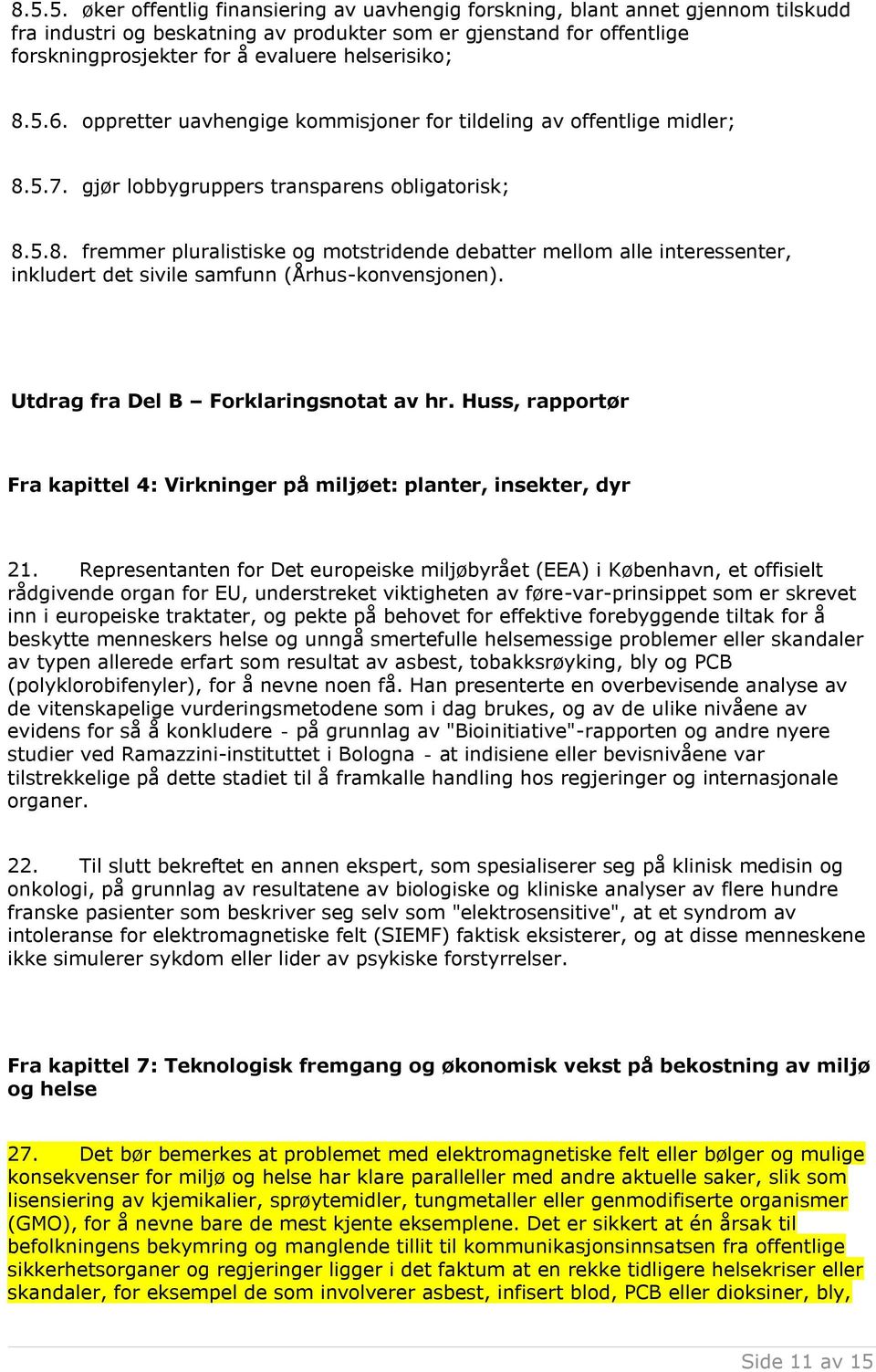 8.5.5. øker offentlig finansiering av uavhengig forskning, blant annet gjennom tilskudd fra industri og beskatning av produkter som er gjenstand for offentlige forskningprosjekter for å evaluere helserisiko;

8.5.6. oppretter uavhengige kommisjoner for tildeling av offentlige midler;

8.5.7. gjør lobbygruppers transparens obligatorisk;

8.5.8. fremmer pluralistiske og motstridende debatter mellom alle interessenter, inkludert det sivile samfunn (Århus-konvensjonen).

Utdrag fra Del B – Forklaringsnotat av hr. Huss, rapportør

Fra kapittel 4: Virkninger på miljøet: planter, insekter, dyr

21. Representanten for Det europeiske miljøbyrået (EEA) i København, et offisielt rådgivende organ for EU, understreket viktigheten av føre-var-prinsippet som er skrevet inn i europeiske traktater, og pekte på behovet for effektive forebyggende tiltak for å beskytte menneskers helse og unngå smertefulle helsemessige problemer eller skandaler av typen allerede erfart som resultat av asbest, tobakksrøyking, bly og PCB (polyklorobifenyler), for å nevne noen få. Han presenterte en overbevisende analyse av de vitenskapelige vurderingsmetodene som i dag brukes, og av de ulike nivåene av evidens for så å konkludere - på grunnlag av "Bioinitiative"-rapporten og andre nyere studier ved Ramazzini-instituttet i Bologna - at indisiene eller bevisnivåene var tilstrekkelige på dette stadiet til å framkalle handling hos regjeringer og internasjonale organer.

22. Til slutt bekreftet en annen ekspert, som spesialiserer seg på klinisk medisin og onkologi, på grunnlag av resultatene av biologiske og kliniske analyser av flere hundre franske pasienter som beskriver seg selv som "elektrosensitive", at et syndrom av intoleranse for elektromagnetiske felt (SIEMF) faktisk eksisterer, og at disse menneskene ikke simulerer sykdom eller lider av psykiske forstyrrelser.

Fra kapittel 7: Teknologisk fremgang og økonomisk vekst på bekostning av miljø og helse

27. Det bør bemerkes at problemet med elektromagnetiske felt eller bølger og mulige konsekvenser for miljø og helse har klare paralleller med andre aktuelle saker, slik som lisensiering av kjemikalier, sprøytemidler, tungmetaller eller genmodifiserte organismer (GMO), for å nevne bare de mest kjente eksemplene. Det er sikkert at én årsak til befolkningens bekymring og manglende tillit til kommunikasjonsinnsatsen fra offentlige sikkerhetsorganer og regjeringer ligger i det faktum at en rekke tidligere helsekriser eller skandaler, for eksempel de som involverer asbest, infisert blod, PCB eller dioksiner, bly,

Side 11 av 15